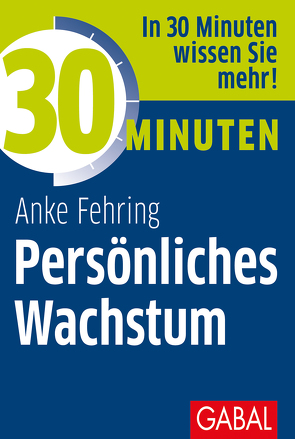 In 30 Minuten wissen Sie mehr!

30 MINUTEN

Anke Fehring

Persönliches Wachstum

GABAL